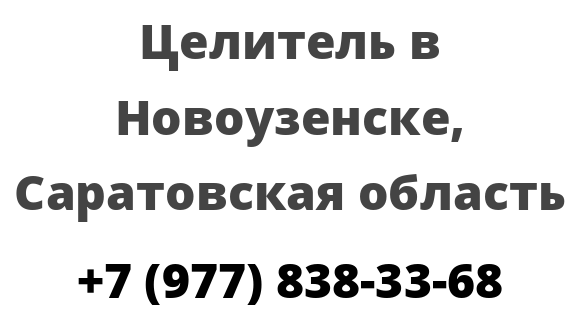 Целитель в Новоузенске, Саратовская область

+7 (977) 838-33-68